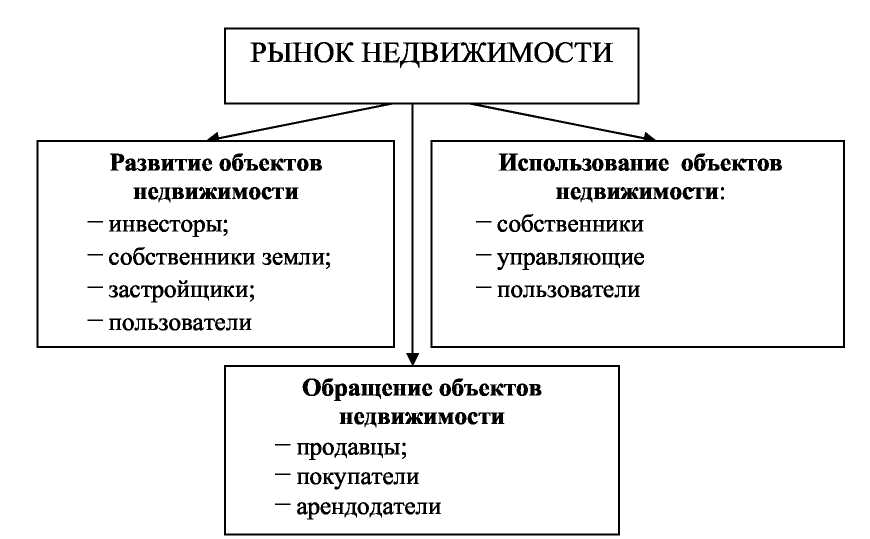 РЫНОК НЕДВИЖИМОСТИ

Развитие объектов недвижимости
– инвесторы;
– собственники земли;
– застройщики;
– пользователи

Использование объектов недвижимости:
– собственники
– управляющие
– пользователи

Обращение объектов недвижимости
– продавцы;
– покупатели
– арендодатели